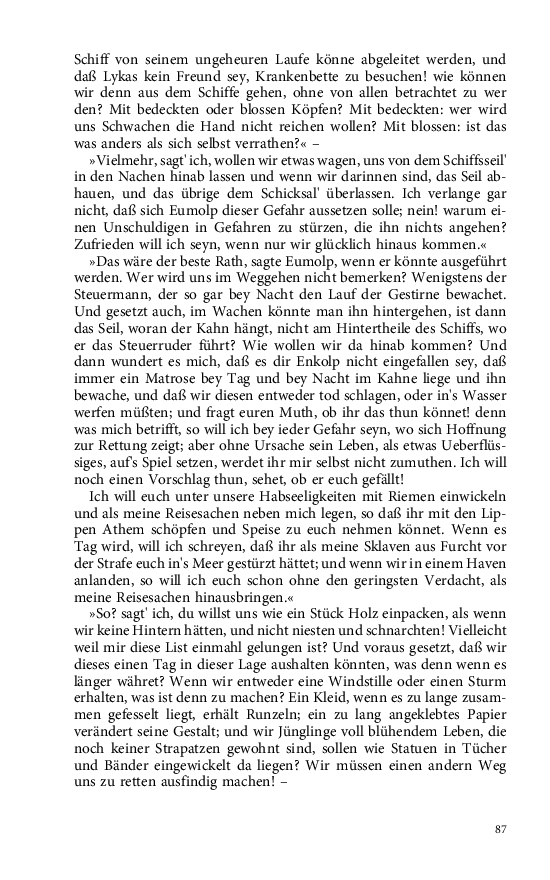 Schiff von seinem ungeheuren Laufe könne abgeleitet werden, und daß Lykas kein Freund sey, Krankenbette zu besuchen! wie können wir denn aus dem Schiffe gehen, ohne von allen betrachtet zu werden? Mit bedeckten oder blossen Köpfen? Mit bedeckten: wer wird uns Schwachen die Hand nicht reichen wollen? Mit blossen: ist das was anders als sich selbst verrathen?« –

»Vielmehr, sagt' ich, wollen wir etwas wagen, uns von dem Schiffsseil' in den Nachen hinab lassen und wenn wir darinnen sind, das Seil abhauen, und das übrige dem Schicksal' überlassen. Ich verlange gar nicht, daß sich Eumolp dieser Gefahr aussetzen solle; nein! warum einen Unschuldigen in Gefahren zu stürzen, die ihn nichts angehen? Zufrieden will ich seyn, wenn nur wir glücklich hinaus kommen.«

»Das wäre der beste Rath, sagte Eumolp, wenn er könnte ausgeführt werden. Wer wird uns im Weggehen nicht bemerken? Wenigstens der Steuermann, der so gar bey Nacht den Lauf der Gestirne bewachet. Und gesetzt auch, im Wachen könnte man ihn hintergehen, ist dann das Seil, woran der Kahn hängt, nicht am Hintertheile des Schiffs, wo er das Steuerruder führt? Wie wollen wir da hinab kommen? Und dann wundert es mich, daß es dir Enkolp nicht eingefallen sey, daß immer ein Matrose bey Tag und bey Nacht im Kahne liege und ihn bewache, und daß wir diesen entweder tod schlagen, oder in's Wasser werfen müßten; und fragt euren Muth, ob ihr das thun könnet! denn was mich betrifft, so will ich bey ieder Gefahr seyn, wo sich Hoffnung zur Rettung zeigt; aber ohne Ursache sein Leben, als etwas Ueberflüssiges, auf's Spiel setzen, werdet ihr mir selbst nicht zumuthen. Ich will noch einen Vorschlag thun, sehet, ob er euch gefällt!

Ich will euch unter unsere Habseeligkeiten mit Riemen einwickeln und als meine Reisesachen neben mich legen, so daß ihr mit den Lippen Athem schöpfen und Speise zu euch nehmen könnet. Wenn es Tag wird, will ich schreyen, daß ihr als meine Sklaven aus Furcht vor der Strafe euch in's Meer gestürzt hättet; und wenn wir in einem Haven anlanden, so will ich euch schon ohne den geringsten Verdacht, als meine Reisesachen hinausbringen.«

»So? sagt' ich, du willst uns wie ein Stück Holz einpacken, als wenn wir keine Hintern hätten, und nicht niesten und schnarchten! Vielleicht weil mir diese List einmahl gelungen ist? Und voraus gesetzt, daß wir dieses einen Tag in dieser Lage aushalten könnten, was denn wenn es länger währet? Wenn wir entweder eine Windstille oder einen Sturm erhalten, was ist denn zu machen? Ein Kleid, wenn es zu lange zusammen gefesselt liegt, erhält Runzeln; ein zu lang angeklebtes Papier verändert seine Gestalt; und wir Jünglinge voll blühendem Leben, die noch keiner Strapatzen gewohnt sind, sollen wie Statuen in Tücher und Bänder eingewickelt da liegen? Wir müssen einen andern Weg uns zu retten ausfindig machen! –

87